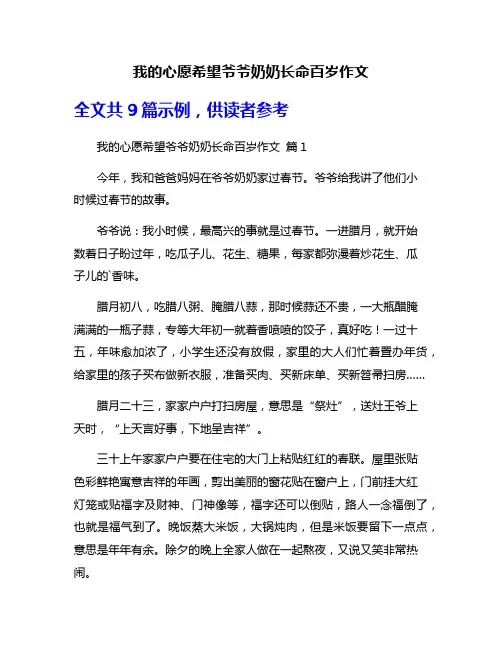 我的心愿希望爷爷奶奶长命百岁作文

全文共 9 篇示例，供读者参考

我的心愿希望爷爷奶奶长命百岁作文 篇 1

今年，我和爸爸妈妈在爷爷奶奶家过春节。爷爷给我讲了他们小时候过春节的故事。

爷爷说：我小时候，最高兴的事就是过春节。一进腊月，就开始数着日子盼过年，吃瓜子儿、花生、糖果，每家都弥漫着炒花生、瓜子儿的`香味。

腊月初八，吃腊八粥、腌腊八蒜，那时候蒜还不贵，一大瓶醋腌满满的一瓶子蒜，专等大年初一就着香喷喷的饺子，真好吃！一过十五，年味愈加浓了，小学生还没有放假，家里的大人们忙着置办年货，给家里的孩子买布做新衣服，准备买肉、买新床单、买新笤帚扫房……

腊月二十三，家家户户打扫房屋，意思是“祭灶”，送灶王爷上天时，“上天言好事，下地呈吉祥”。

三十上午家家户户要在住宅的大门上粘贴红红的春联。屋里张贴色彩鲜艳寓意吉祥的年画，剪出美丽的窗花贴在窗户上，门前挂大红灯笼或贴福字及财神、门神像等，福字还可以倒贴，路人一念福倒了，也就是福气到了。晚饭蒸大米饭，大锅炖肉，但是米饭要留下一点点，意思是年年有余。除夕的晚上全家人做在一起熬夜，又说又笑非常热闹。